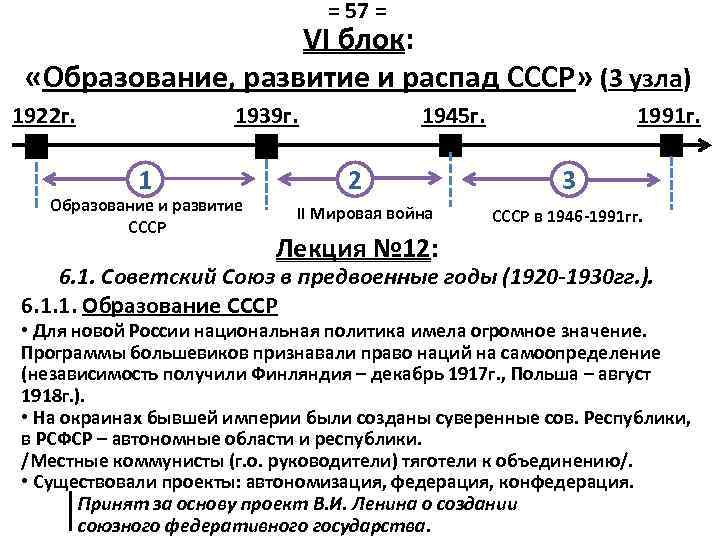 = 57 =

VI блок:

«Образование, развитие и распад СССР» (3 узла)

1922г.

1939г.

1945г.

1991г.

1

Образование и развитие СССР

2

II Мировая война

3

СССР в 1946-1991гг.

Лекция №12:

6.1. Советский Союз в предвоенные годы (1920-1930гг.).

6.1.1. Образование СССР

• Для новой России национальная политика имела огромное значение. Программы большевиков признавали право наций на самоопределение (независимость получили Финляндия – декабрь 1917г., Польша – август 1918г.).

• На окраинах бывшей империи были созданы суверенные сов. Республики, в РСФСР – автономные области и республики.

/Местные коммунисты (г.о. руководители) тяготели к объединению/.

• Существовали проекты: автономизация, федерация, конфедерация.

Принят за основу проект В.И. Ленина о создании союзного федеративного государства.